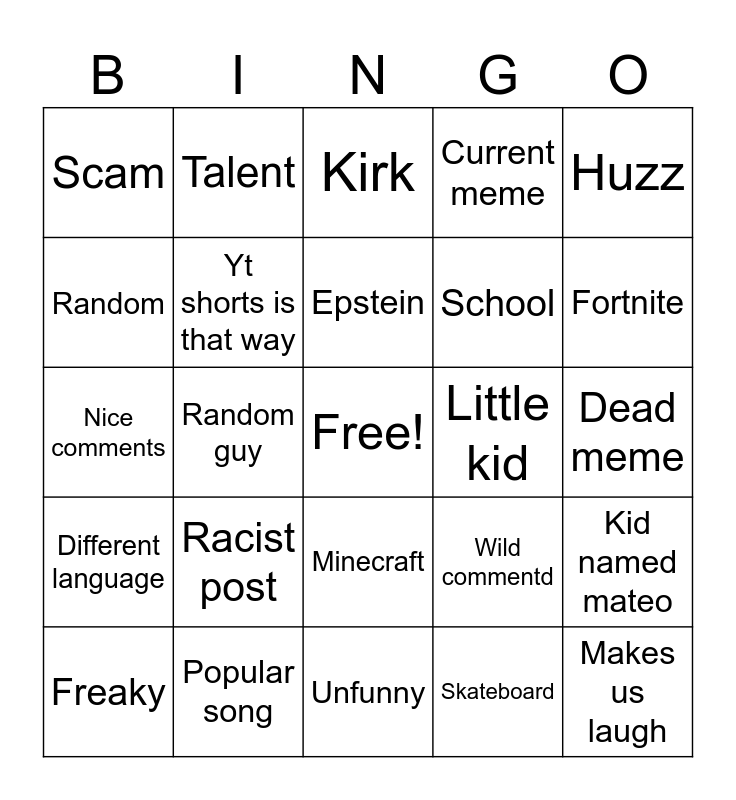 | B | I | N | G | O |
|---|---|---|---|---|
| Scam | Talent | Kirk | Current meme | Huzz |
| Random | Yt shorts is that way | Epstein | School | Fortnite |
| Nice comments | Random guy | Free! | Little kid | Dead meme |
| Different language | Racist post | Minecraft | Wild commentd | Kid named mateo |
| Freaky | Popular song | Unfunny | Skateboard | Makes us laugh |